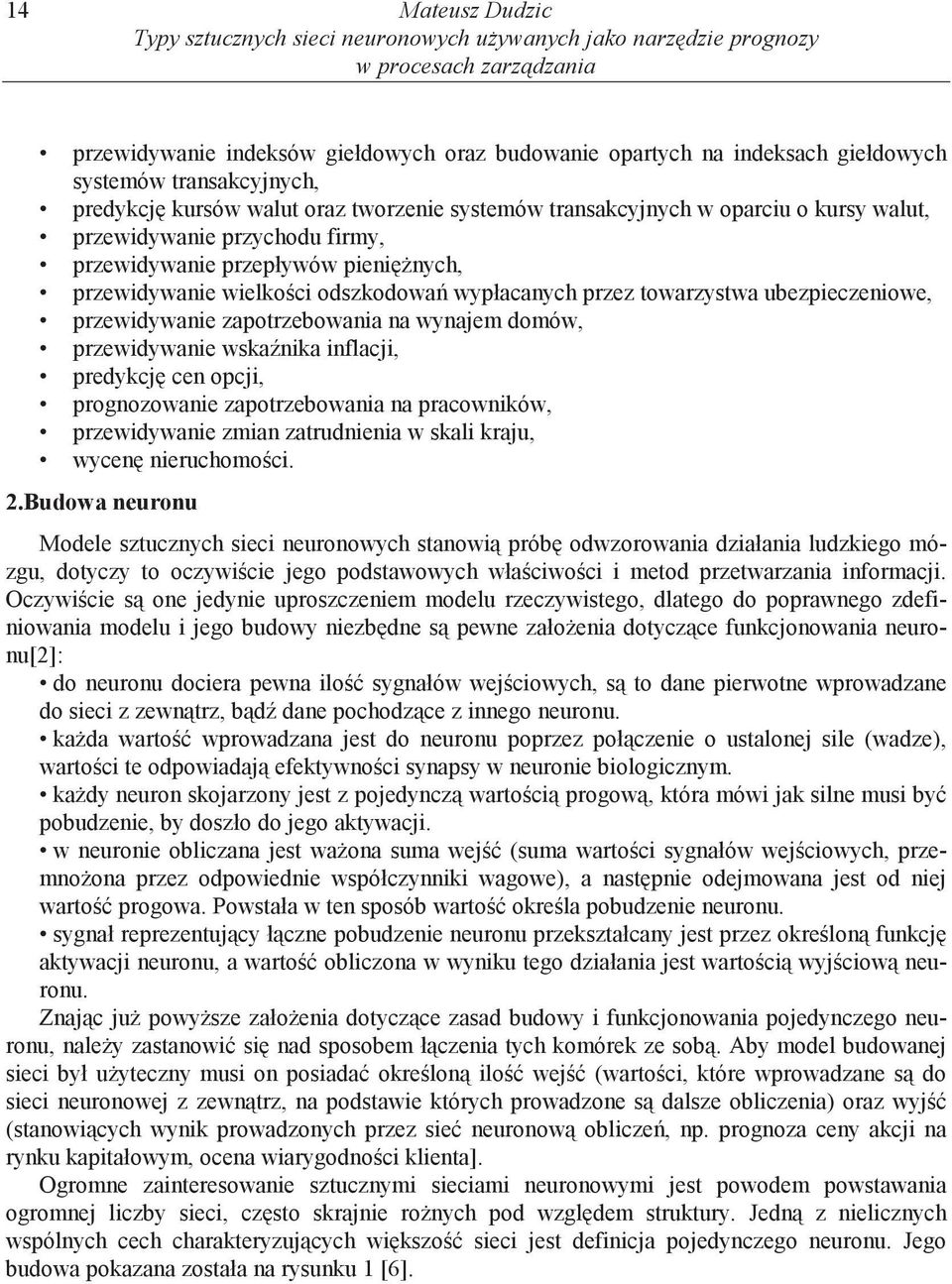 14

Mateusz Dudzic
Typy sztucznych sieci neuronowych używanych jako narzędzie prognozy w procesach zarządzania

• przewidywanie indeksów giełdowych oraz budowanie opartych na indeksach giełdowych systemów transakcyjnych,
• predykcję kursów walut oraz tworzenie systemów transakcyjnych w oparciu o kursy walut,
• przewidywanie przychodu firmy,
• przewidywanie przepływów pieniężnych,
• przewidywanie wielkości odszkodowań wypłacanych przez towarzystwa ubezpieczeniowe,
• przewidywanie zapotrzebowania na wynajem domów,
• przewidywanie wskaźnika inflacji,
• predykcję cen opcji,
• prognozowanie zapotrzebowania na pracowników,
• przewidywanie zmian zatrudnienia w skali kraju,
• wycenę nieruchomości.

2.Budowa neuronu

Modele sztucznych sieci neuronowych stanowią próbę odwzorowania działania ludzkiego mózgu, dotyczy to oczywiście jego podstawowych właściwości i metod przetwarzania informacji. Oczywiście są one jedynie uproszczeniem modelu rzeczywistego, dlatego do poprawnego zdefiniowania modelu i jego budowy niezbędne są pewne założenia dotyczące funkcjonowania neuronu[2]:
• do neuronu dociera pewna ilość sygnałów wejściowych, są to dane pierwotne wprowadzane do sieci z zewnątrz, bądź dane pochodzące z innego neuronu.
• każda wartość wprowadzana jest do neuronu poprzez połączenie o ustalonej sile (wadze), wartości te odpowiadają efektywności synapsy w neuronie biologicznym.
• każdy neuron skojarzony jest z pojedynczą wartością progową, która mówi jak silne musi być pobudzenie, by doszło do jego aktywacji.
• w neuronie obliczana jest ważona suma wejść (suma wartości sygnałów wejściowych, przemnożona przez odpowiednie współczynniki wagowe), a następnie odejmowana jest od niej wartość progowa. Powstała w ten sposób wartość określa pobudzenie neuronu.
• sygnał reprezentujący łączne pobudzenie neuronu przekształcany jest przez określoną funkcję aktywacji neuronu, a wartość obliczona w wyniku tego działania jest wartością wyjściową neuronu.

Znając już powyższe założenia dotyczące zasad budowy i funkcjonowania pojedynczego neuronu, należy zastanowić się nad sposobem łączenia tych komórek ze sobą. Aby model budowanej sieci był użyteczny musi on posiadać określoną ilość wejść (wartości, które wprowadzane są do sieci neuronowej z zewnątrz, na podstawie których prowadzone są dalsze obliczenia) oraz wyjść (stanowiących wynik prowadzonych przez sieć neuronową obliczeń, np. prognoza ceny akcji na rynku kapitałowym, ocena wiarygodności klienta].

Ogromne zainteresowanie sztucznymi sieciami neuronowymi jest powodem powstawania ogromnej liczby sieci, często skrajnie rożnych pod względem struktury. Jedną z nielicznych wspólnych cech charakteryzujących większość sieci jest definicja pojedynczego neuronu. Jego budowa pokazana została na rysunku 1 [6].